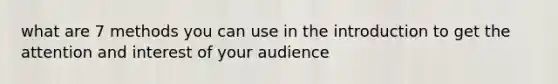 what are 7 methods you can use in the introduction to get the attention and interest of your audience